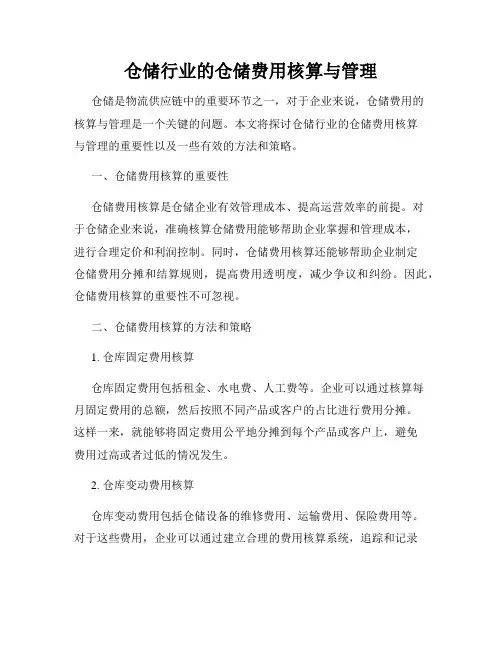 仓储行业的仓储费用核算与管理

仓储是物流供应链中的重要环节之一，对于企业来说，仓储费用的核算与管理是一个关键的问题。本文将探讨仓储行业的仓储费用核算与管理的重要性以及一些有效的方法和策略。

一、仓储费用核算的重要性

仓储费用核算是仓储企业有效管理成本、提高运营效率的前提。对于仓储企业来说，准确核算仓储费用能够帮助企业掌握和管理成本，进行合理定价和利润控制。同时，仓储费用核算还能够帮助企业制定仓储费用分摊和结算规则，提高费用透明度，减少争议和纠纷。因此，仓储费用核算的重要性不可忽视。

二、仓储费用核算的方法和策略

1. 仓库固定费用核算

仓库固定费用包括租金、水电费、人工费等。企业可以通过核算每月固定费用的总额，然后按照不同产品或客户的占比进行费用分摊。这样一来，就能够将固定费用公平地分摊到每个产品或客户上，避免费用过高或者过低的情况发生。

2. 仓库变动费用核算

仓库变动费用包括仓储设备的维修费用、运输费用、保险费用等。对于这些费用，企业可以通过建立合理的费用核算系统，追踪和记录